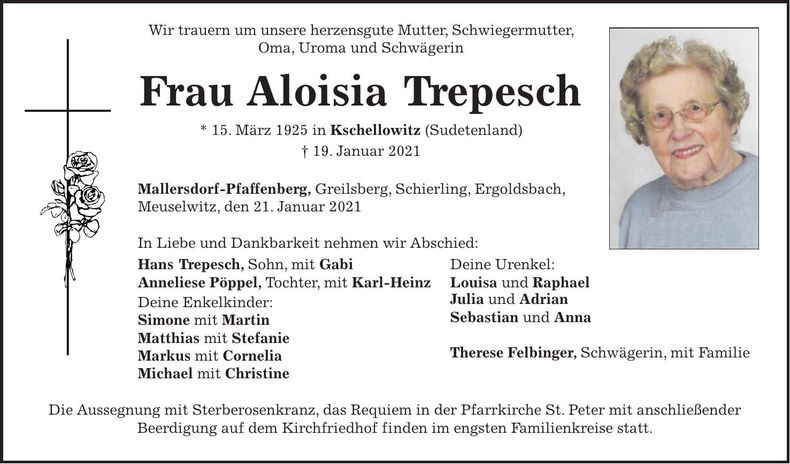 Wir trauern um unsere herzensgute Mutter, Schwiegermutter, Oma, Uroma und Schwägerin

Frau Aloisia Trepesch

* 15. März 1925 in Kschellowitz (Sudetenland)
† 19. Januar 2021

Mallersdorf-Pfaffenberg, Greilsberg, Schierling, Ergoldsbach, Meuselwitz, den 21. Januar 2021

In Liebe und Dankbarkeit nehmen wir Abschied:

Hans Trepesch, Sohn, mit Gabi
Anneliese Pöppel, Tochter, mit Karl-Heinz
Deine Enkelkinder:
Simone mit Martin
Matthias mit Stefanie
Markus mit Cornelia
Michael mit Christine

Deine Urenkel:
Louisa und Raphael
Julia und Adrian
Sebastian und Anna

Therese Felbinger, Schwägerin, mit Familie

Die Aussegnung mit Sterberosenkranz, das Requiem in der Pfarrkirche St. Peter mit anschließender Beerdigung auf dem Kirchfriedhof finden im engsten Familienkreise statt.